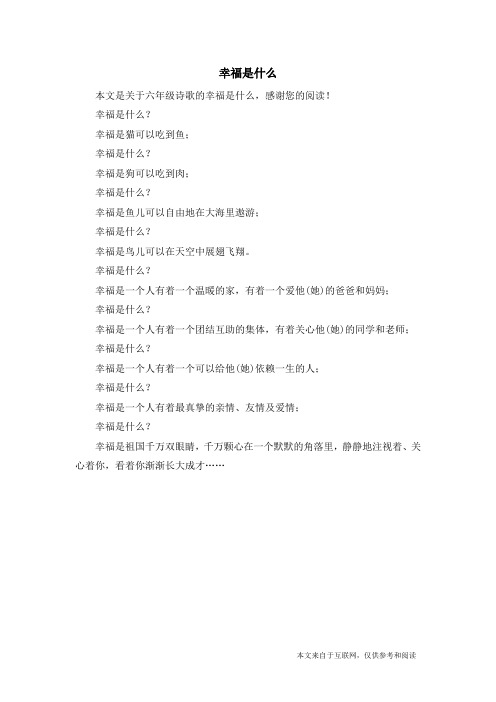 幸福是什么

本文是关于六年级诗歌的幸福是什么，感谢您的阅读！

幸福是什么？

幸福是猫可以吃到鱼；

幸福是什么？

幸福是狗可以吃到肉；

幸福是什么？

幸福是鱼儿可以自由地在大海里遨游；

幸福是什么？

幸福是鸟儿可以在天空中展翅飞翔。

幸福是什么？

幸福是一个人有着一个温暖的家，有着一个爱他(她)的爸爸和妈妈；

幸福是什么？

幸福是一个人有着一个团结互助的集体，有着关心他(她)的同学和老师；

幸福是什么？

幸福是一个人有着一个可以给他(她)依赖一生的人；

幸福是什么？

幸福是一个人有着最真挚的亲情、友情及爱情；

幸福是什么？

幸福是祖国千万双眼睛，千万颗心在一个默默的角落里，静静地注视着、关心着你，看着你渐渐长大成才……

本文来自于互联网，仅供参考和阅读